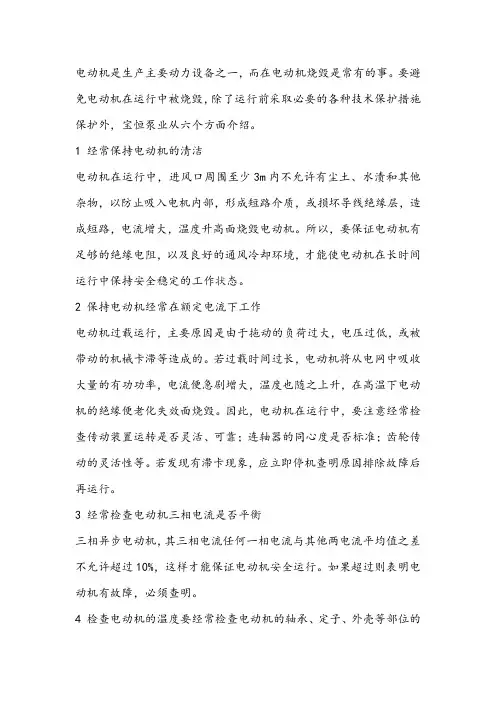 电动机是生产主要动力设备之一，而在电动机烧毁是常有的事。要避免电动机在运行中被烧毁，除了运行前采取必要的各种技术保护措施保护外，宝恒泵业从六个方面介绍。

1 经常保持电动机的清洁

电动机在运行中，进风口周围至少 3m 内不允许有尘土、水渍和其他杂物，以防止吸入电机内部，形成短路介质，或损坏导线绝缘层，造成短路，电流增大，温度升高而烧毁电动机。所以，要保证电动机有足够的绝缘电阻，以及良好的通风冷却环境，才能使电动机在长时间运行中保持安全稳定的工作状态。

2 保持电动机经常在额定电流下工作

电动机过载运行，主要原因是由于拖动的负荷过大，电压过低，或被带动的机械卡滞等造成的。若过载时间过长，电动机将从电网中吸收大量的有功功率，电流便急剧增大，温度也随之上升，在高温下电动机的绝缘便老化失效而烧毁。因此，电动机在运行中，要注意经常检查传动装置运转是否灵活、可靠；连轴器的同心度是否标准；齿轮传动的灵活性等。若发现有滞卡现象，应立即停机查明原因排除故障后再运行。

3 经常检查电动机三相电流是否平衡

三相异步电动机，其三相电流任何一相电流与其他两电流平均值之差不允许超过 10%，这样才能保证电动机安全运行。如果超过则表明电动机有故障，必须查明。

4 检查电动机的温度要经常检查电动机的轴承、定子、外壳等部位的